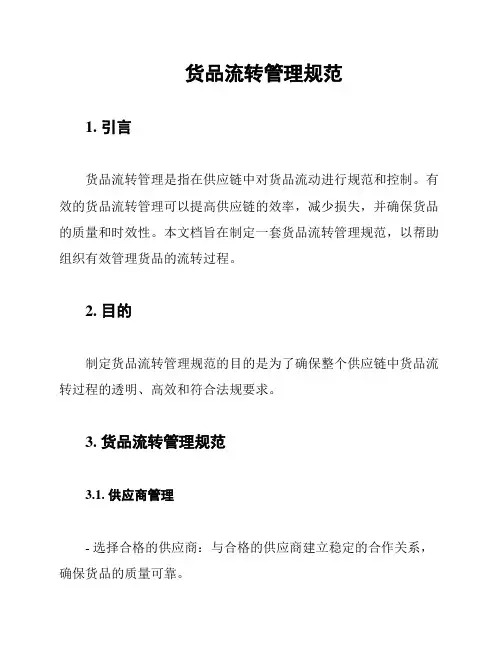 货品流转管理规范

1. 引言

货品流转管理是指在供应链中对货品流动进行规范和控制。有效的货品流转管理可以提高供应链的效率，减少损失，并确保货品的质量和时效性。本文档旨在制定一套货品流转管理规范，以帮助组织有效管理货品的流转过程。

2. 目的

制定货品流转管理规范的目的是为了确保整个供应链中货品流转过程的透明、高效和符合法规要求。

3. 货品流转管理规范

3.1. 供应商管理

- 选择合格的供应商：与合格的供应商建立稳定的合作关系，确保货品的质量可靠。